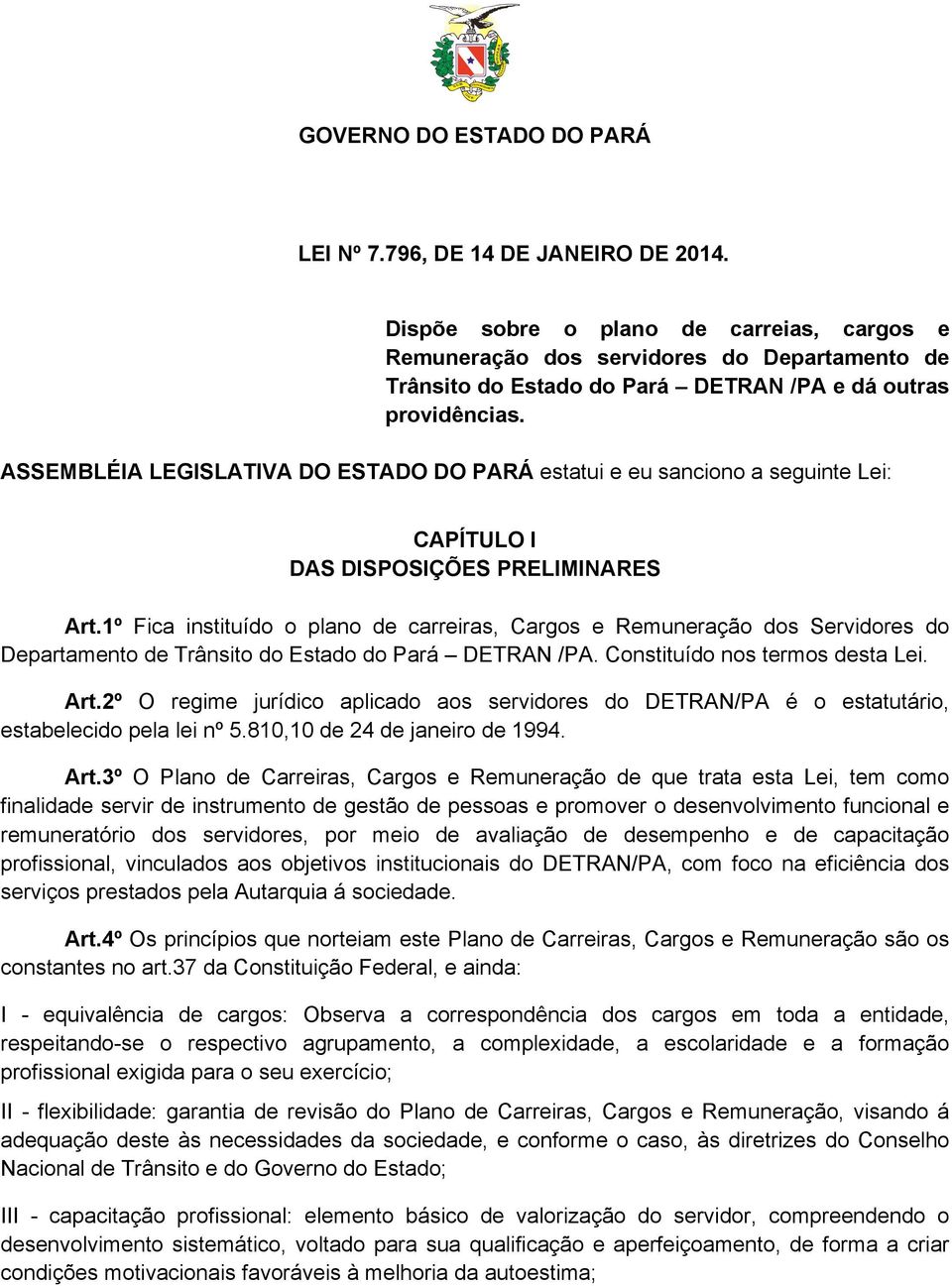 GOVERNO DO ESTADO DO PARÁ

LEI Nº 7.796, DE 14 DE JANEIRO DE 2014.

Dispõe sobre o plano de carreias, cargos e Remuneração dos servidores do Departamento de Trânsito do Estado do Pará – DETRAN /PA e dá outras providências.

ASSEMBLÉIA LEGISLATIVA DO ESTADO DO PARÁ estatui e eu sanciono a seguinte Lei:

CAPÍTULO I
DAS DISPOSIÇÕES PRELIMINARES

Art.1º Fica instituído o plano de carreiras, Cargos e Remuneração dos Servidores do Departamento de Trânsito do Estado do Pará – DETRAN /PA. Constituído nos termos desta Lei.

Art.2º O regime jurídico aplicado aos servidores do DETRAN/PA é o estatutário, estabelecido pela lei nº 5.810,10 de 24 de janeiro de 1994.

Art.3º O Plano de Carreiras, Cargos e Remuneração de que trata esta Lei, tem como finalidade servir de instrumento de gestão de pessoas e promover o desenvolvimento funcional e remuneratório dos servidores, por meio de avaliação de desempenho e de capacitação profissional, vinculados aos objetivos institucionais do DETRAN/PA, com foco na eficiência dos serviços prestados pela Autarquia á sociedade.

Art.4º Os princípios que norteiam este Plano de Carreiras, Cargos e Remuneração são os constantes no art.37 da Constituição Federal, e ainda:

I - equivalência de cargos: Observa a correspondência dos cargos em toda a entidade, respeitando-se o respectivo agrupamento, a complexidade, a escolaridade e a formação profissional exigida para o seu exercício;

II - flexibilidade: garantia de revisão do Plano de Carreiras, Cargos e Remuneração, visando á adequação deste às necessidades da sociedade, e conforme o caso, às diretrizes do Conselho Nacional de Trânsito e do Governo do Estado;

III - capacitação profissional: elemento básico de valorização do servidor, compreendendo o desenvolvimento sistemático, voltado para sua qualificação e aperfeiçoamento, de forma a criar condições motivacionais favoráveis à melhoria da autoestima;